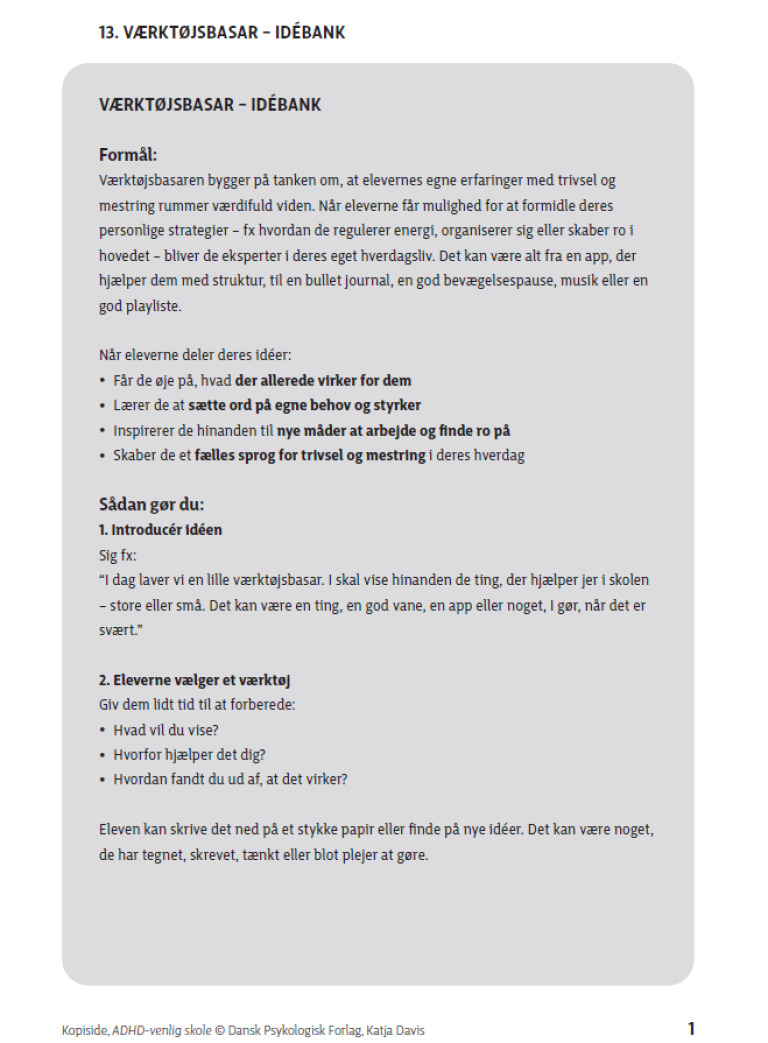 13. VÆRKTØJSBASAR – IDÉBANK

VÆRKTØJSBASAR – IDÉBANK

Formål:
Værktøjsbasaren bygger på tanken om, at elevernes egne erfaringer med trivsel og mestring rummer værdifuld viden. Når eleverne får mulighed for at formidle deres personlige strategier – fx hvordan de regulerer energi, organiserer sig eller skaber ro i hovedet – bliver de eksperter i deres eget hverdagsliv. Det kan være alt fra en app, der hjælper dem med struktur, til en bullet journal, en god bevægelsespause, musik eller en god playliste.

Når eleverne deler deres idéer:
• Får de øje på, hvad der allerede virker for dem
• Lærer de at sætte ord på egne behov og styrker
• Inspirerer de hinanden til nye måder at arbejde og finde ro på
• Skaber de et fælles sprog for trivsel og mestring i deres hverdag

Sådan gør du:
1. Introducér idéen
Sig fx:
"I dag laver vi en lille værktøjsbasar. I skal vise hinanden de ting, der hjælper jer i skolen – store eller små. Det kan være en ting, en god vane, en app eller noget, I gør, når det er svært."

2. Eleverne vælger et værktøj
Giv dem lidt tid til at forberede:
• Hvad vil du vise?
• Hvorfor hjælper det dig?
• Hvordan fandt du ud af, at det virker?

Eleven kan skrive det ned på et stykke papir eller finde på nye idéer. Det kan være noget, de har tegnet, skrevet, tænkt eller blot plejer at gøre.

Kopiside, ADHD-venlig skole © Dansk Psykologisk Forlag, Katja Davis

1